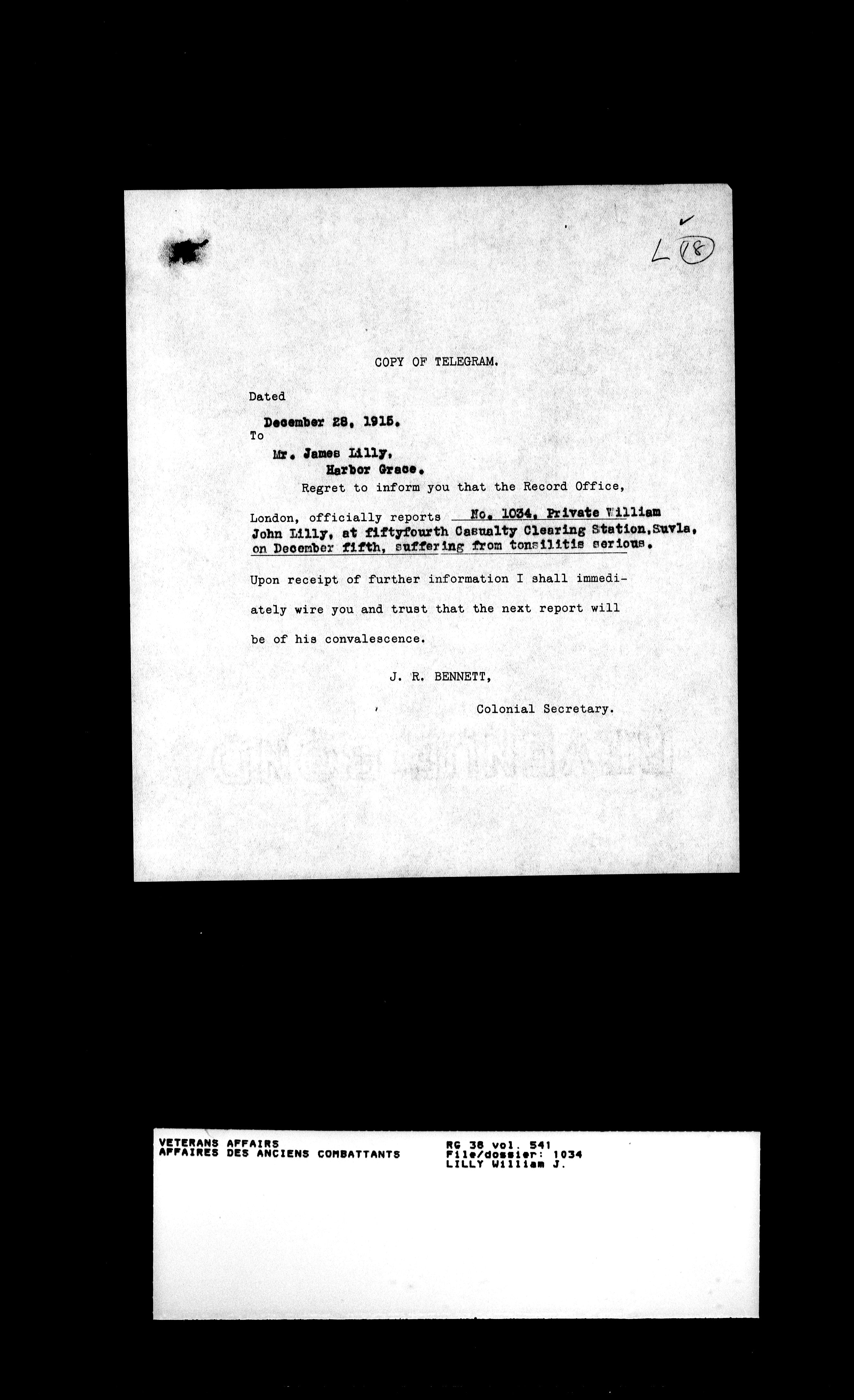 L 18

COPY OF TELEGRAM.

Dated

December 28, 1915.

To

Mr. James Lilly,
Harbor Grace.

Regret to inform you that the Record Office, London, officially reports No. 1034, Private William John Lilly, at fiftyfourth Casualty Clearing Station, Suvla, on December fifth, suffering from tonsilitis serious.

Upon receipt of further information I shall immediately wire you and trust that the next report will be of his convalescence.

J. R. BENNETT,

Colonial Secretary.

VETERANS AFFAIRS
AFFAIRES DES ANCIENS COMBATTANTS

RG 38 vol. 541
File/dossier: 1034
LILLY William J.